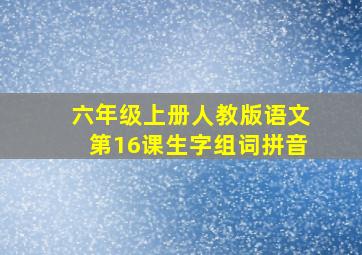 六年级上册人教版语文
第16课生字组词拼音